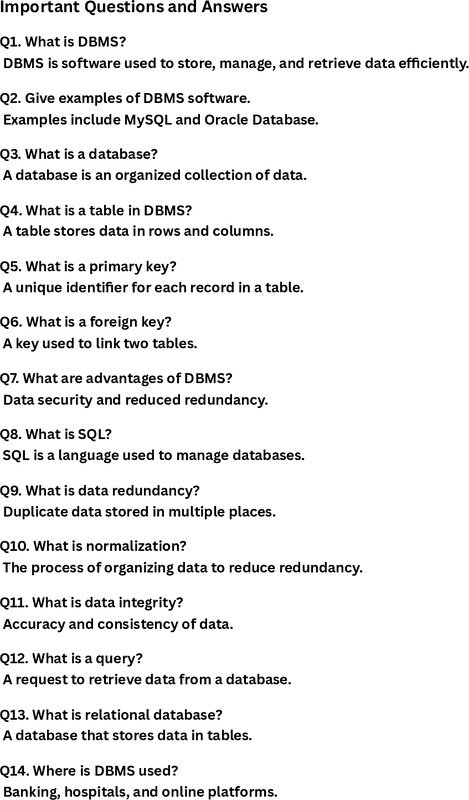 Important Questions and Answers

Q1. What is DBMS?
DBMS is software used to store, manage, and retrieve data efficiently.

Q2. Give examples of DBMS software.
Examples include MySQL and Oracle Database.

Q3. What is a database?
A database is an organized collection of data.

Q4. What is a table in DBMS?
A table stores data in rows and columns.

Q5. What is a primary key?
A unique identifier for each record in a table.

Q6. What is a foreign key?
A key used to link two tables.

Q7. What are advantages of DBMS?
Data security and reduced redundancy.

Q8. What is SQL?
SQL is a language used to manage databases.

Q9. What is data redundancy?
Duplicate data stored in multiple places.

Q10. What is normalization?
The process of organizing data to reduce redundancy.

Q11. What is data integrity?
Accuracy and consistency of data.

Q12. What is a query?
A request to retrieve data from a database.

Q13. What is relational database?
A database that stores data in tables.

Q14. Where is DBMS used?
Banking, hospitals, and online platforms.